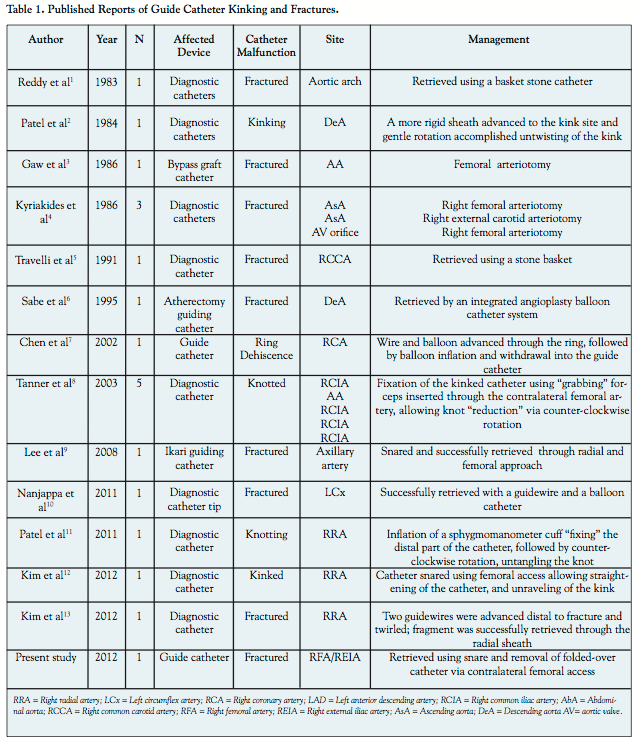 Table 1. Published Reports of Guide Catheter Kinking and Fractures.

| Author | Year | N | Affected Device | Catheter Malfunction | Site | Management |
|---|---|---|---|---|---|---|
| Reddy et al$^1$ | 1983 | 1 | Diagnostic catheters | Fractured | Aortic arch | Retrieved using a basket stone catheter |
| Patel et al$^2$ | 1984 | 1 | Diagnostic catheters | Kinking | DeA | A more rigid sheath advanced to the kink site and gentle rotation accomplished untwisting of the kink |
| Gaw et al$^3$ | 1986 | 1 | Bypass graft catheter | Fractured | AA | Femoral arteriotomy |
| Kyriakides et al$^4$ | 1986 | 3 | Diagnostic catheters | Fractured | AsA AsA AV orifice | Right femoral arteriotomy Right external carotid arteriotomy Right femoral arteriotomy |
| Travelli et al$^5$ | 1991 | 1 | Diagnostic catheter | Fractured | RCCA | Retrieved using a stone basket |
| Sabe et al$^6$ | 1995 | 1 | Atherectomy guiding catheter | Fractured | DeA | Retrieved by an integrated angioplasty balloon catheter system |
| Chen et al$^7$ | 2002 | 1 | Guide catheter | Ring Dehiscence | RCA | Wire and balloon advanced through the ring, followed by balloon inflation and withdrawal into the guide catheter |
| Tanner et al$^8$ | 2003 | 5 | Diagnostic catheter | Knotted | RCIA AA RCIA RCIA RCIA | Fixation of the kinked catheter using "grabbing" forceps inserted through the contralateral femoral artery, allowing knot "reduction" via counter-clockwise rotation |
| Lee et al$^9$ | 2008 | 1 | Ikari guiding catheter | Fractured | Axillary artery | Snared and successfully retrieved through radial and femoral approach |
| Nanjappa et al$^{10}$ | 2011 | 1 | Diagnostic catheter tip | Fractured | LCx | Successfully retrieved with a guidewire and a balloon catheter |
| Patel et al$^{11}$ | 2011 | 1 | Diagnostic catheter | Knotting | RRA | Inflation of a sphygmomanometer cuff "fixing" the distal part of the catheter, followed by counter-clockwise rotation, untangling the knot |
| Kim et al$^{12}$ | 2012 | 1 | Diagnostic catheter | Kinked | RRA | Catheter snared using femoral access allowing straightening of the catheter, and unraveling of the kink |
| Kim et al$^{13}$ | 2012 | 1 | Diagnostic catheter | Fractured | RRA | Two guidewires were advanced distal to fracture and twirled; fragment was successfully retrieved through the radial sheath |
| Present study | 2012 | 1 | Guide catheter | Fractured | RFA/REIA | Retrieved using snare and removal of folded-over catheter via contralateral femoral access |

RRA = Right radial artery; LCx = Left circumflex artery; RCA = Right coronary artery; LAD = Left anterior descending artery; RCIA = Right common iliac artery; AbA = Abdominal aorta; RCCA = Right common carotid artery; RFA = Right femoral artery; REIA = Right external iliac artery; AsA = Ascending aorta; DeA = Descending aorta AV= aortic valve.